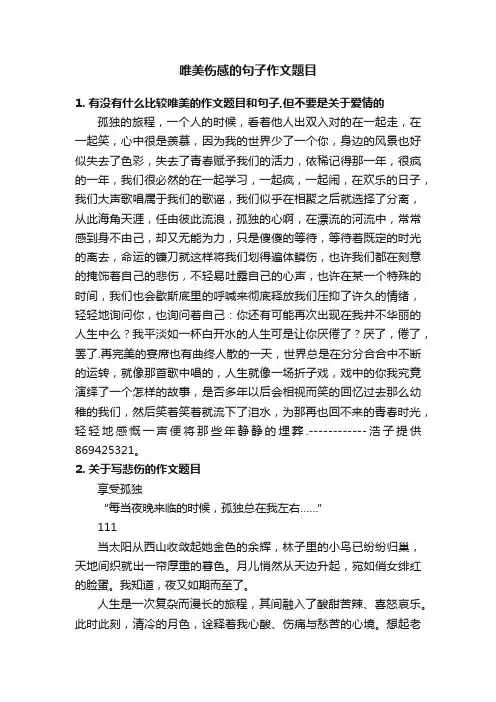 唯美伤感的句子作文题目

1. 有没有什么比较唯美的作文题目和句子,但不要是关于爱情的

孤独的旅程，一个人的时候，看着他人出双入对的在一起走，在一起笑，心中很是羡慕，因为我的世界少了一个你，身边的风景也好似失去了色彩，失去了青春赋予我们的活力，依稀记得那一年，很疯的一年，我们很必然的在一起学习，一起疯，一起闹，在欢乐的日子，我们大声歌唱属于我们的歌谣，我们似乎在相聚之后就选择了分离，从此海角天涯，任由彼此流浪，孤独的心啊，在漂流的河流中，常常感到身不由己，却又无能为力，只是傻傻的等待，等待着既定的时光的离去，命运的镰刀就这样将我们划得遍体鳞伤，也许我们都在刻意的掩饰着自己的悲伤，不轻易吐露自己的心声，也许在某一个特殊的时间，我们也会歇斯底里的呼喊来彻底释放我们压抑了许久的情绪，轻轻地询问你，也询问着自己：你还有可能再次出现在我并不华丽的人生中么？我平淡如一杯白开水的人生可是让你厌倦了？厌了，倦了，罢了.再完美的宴席也有曲终人散的一天，世界总是在分分合合中不断的运转，就像那首歌中唱的，人生就像一场折子戏，戏中的你我究竟演绎了一个怎样的故事，是否多年以后会相视而笑的回忆过去那么幼稚的我们，然后笑着笑着就流下了泪水，为那再也回不来的青春时光，轻轻地感慨一声便将那些年静静的埋葬.------------浩子提供869425321。

2. 关于写悲伤的作文题目

享受孤独

“每当夜晚来临的时候，孤独总在我左右......”

111

当太阳从西山收敛起她金色的余辉，林子里的小鸟已纷纷归巢，天地间织就出一帘厚重的暮色。月儿悄然从天边升起，宛如俏女绯红的脸蛋。我知道，夜又如期而至了。

人生是一次复杂而漫长的旅程，其间融入了酸甜苦辣、喜怒哀乐。此时此刻，清冷的月色，诠释着我心酸、伤痛与愁苦的心境。想起老